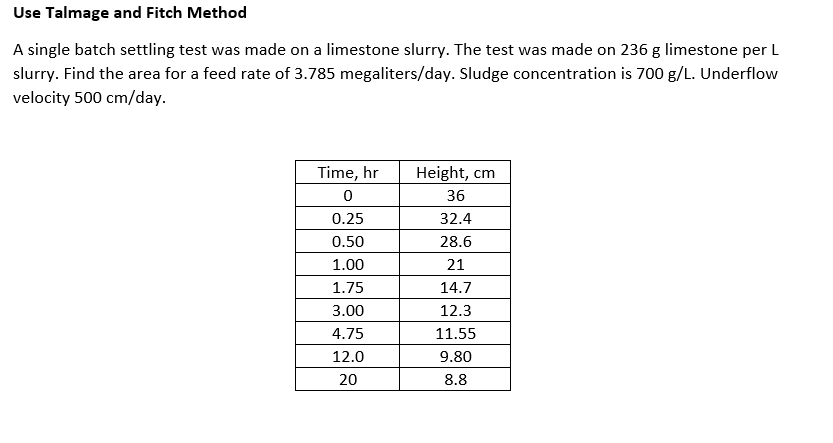 Use Talmage and Fitch Method

A single batch settling test was made on a limestone slurry. The test was made on 236 g limestone per L slurry. Find the area for a feed rate of 3.785 megaliters/day. Sludge concentration is 700 g/L. Underflow velocity 500 cm/day.

| Time, hr | Height, cm |
|---|---|
| 0 | 36 |
| 0.25 | 32.4 |
| 0.50 | 28.6 |
| 1.00 | 21 |
| 1.75 | 14.7 |
| 3.00 | 12.3 |
| 4.75 | 11.55 |
| 12.0 | 9.80 |
| 20 | 8.8 |